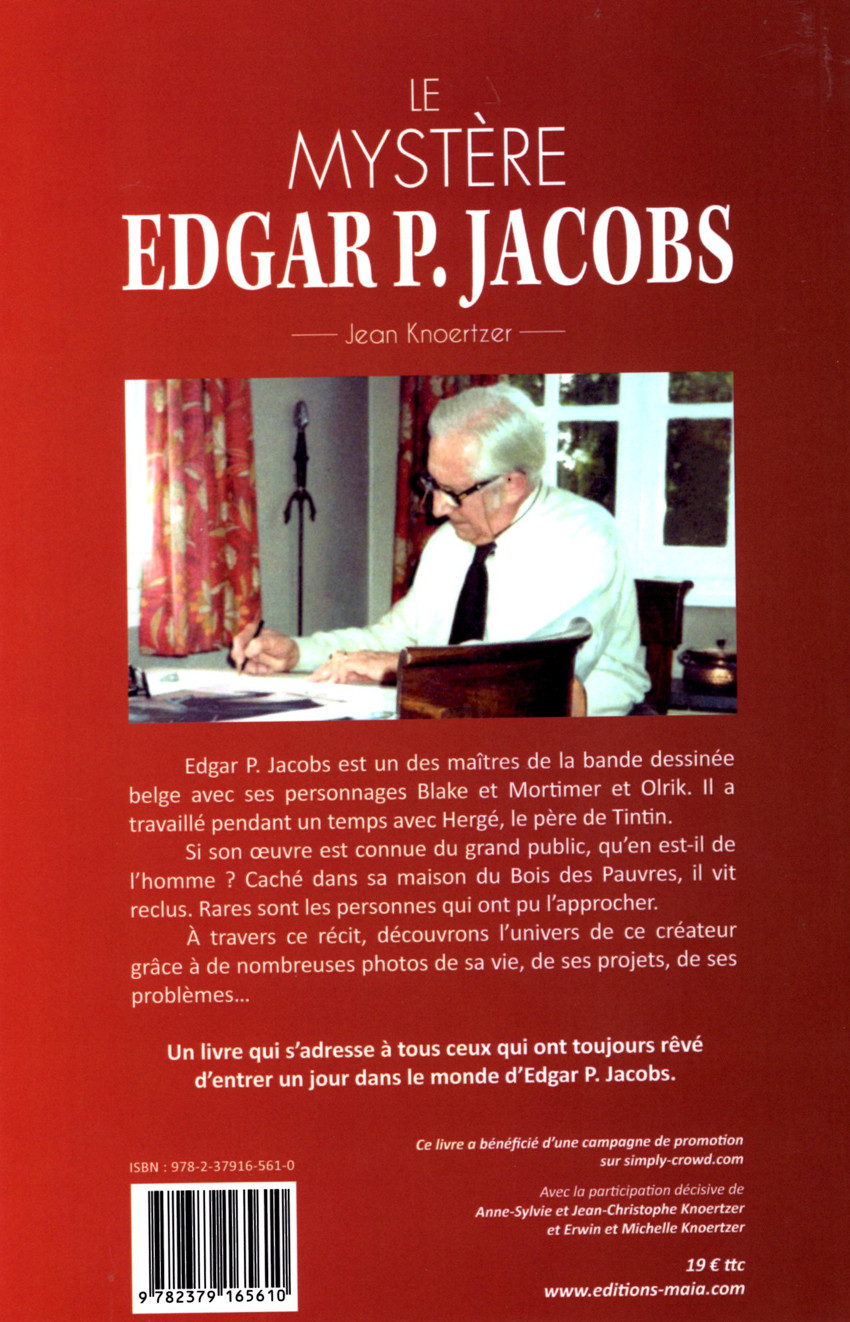 LE
MYSTÈRE
EDGAR P. JACOBS

Jean Knoertzer

Edgar P. Jacobs est un des maîtres de la bande dessinée belge avec ses personnages Blake et Mortimer et Olrik. Il a travaillé pendant un temps avec Hergé, le père de Tintin.

Si son œuvre est connue du grand public, qu'en est-il de l'homme ? Caché dans sa maison du Bois des Pauvres, il vit reclus. Rares sont les personnes qui ont pu l'approcher.

À travers ce récit, découvrons l'univers de ce créateur grâce à de nombreuses photos de sa vie, de ses projets, de ses problèmes...

Un livre qui s'adresse à tous ceux qui ont toujours rêvé d'entrer un jour dans le monde d'Edgar P. Jacobs.

ISBN : 978-2-37916-561-0

9 782379 165610

Ce livre a bénéficié d'une campagne de promotion sur simply-crowd.com

Avec la participation décisive de Anne-Sylvie et Jean-Christophe Knoertzer et Erwin et Michelle Knoertzer

19 € ttc
www.editions-maia.com